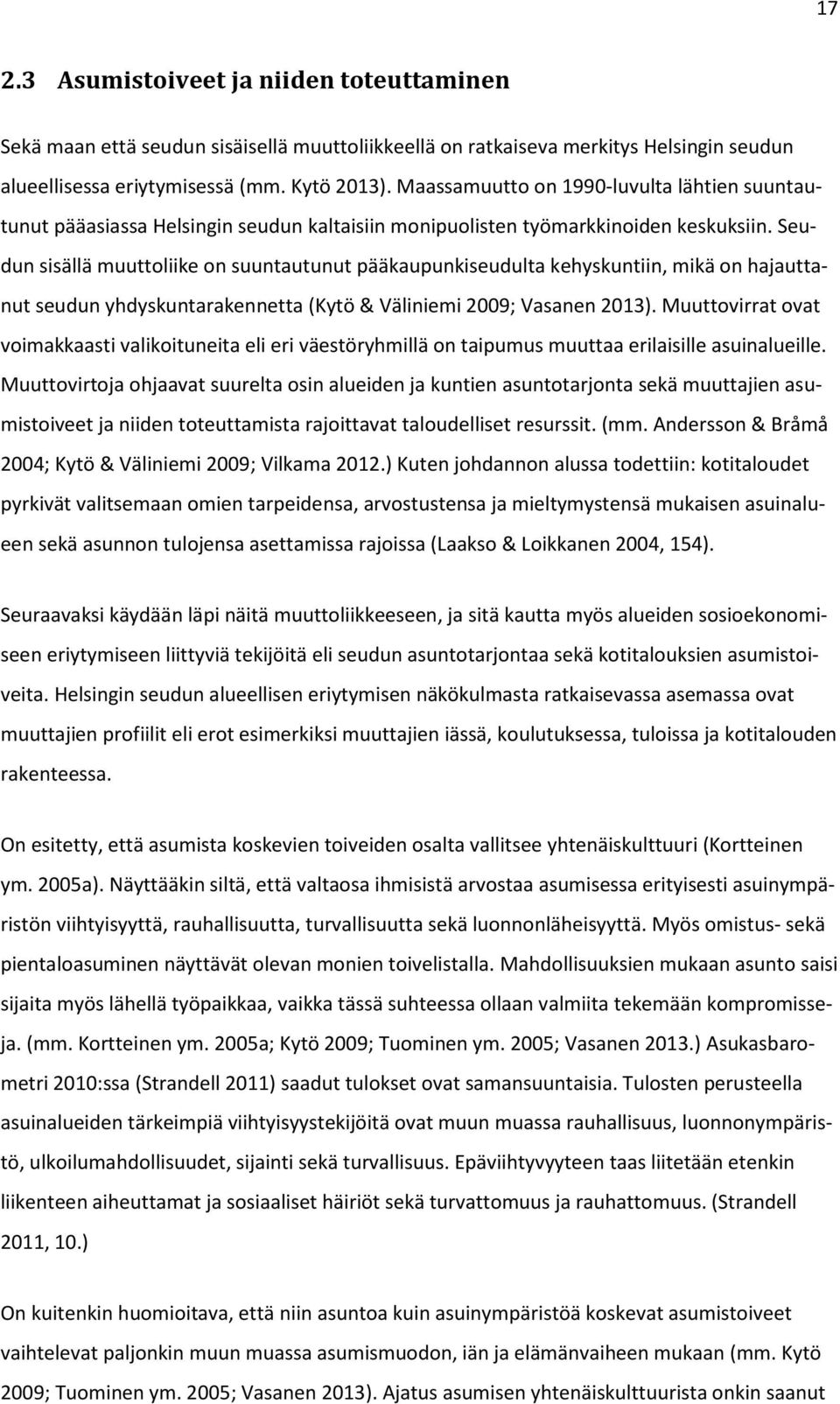 17

2.3 Asumistoiveet ja niiden toteuttaminen

Sekä maan että seudun sisäisellä muuttoliikkeellä on ratkaiseva merkitys Helsingin seudun alueellisessa eriytymisessä (mm. Kytö 2013). Maassamuutto on 1990-luvulta lähtien suuntautunut pääasiassa Helsingin seudun kaltaisiin monipuolisten työmarkkinoiden keskuksiin. Seudun sisällä muuttoliike on suuntautunut pääkaupunkiseudulta kehyskuntiin, mikä on hajauttanut seudun yhdyskuntarakennetta (Kytö & Väliniemi 2009; Vasanen 2013). Muuttovirrat ovat voimakkaasti valikoituneita eli eri väestöryhmillä on taipumus muuttaa erilaisille asuinalueille. Muuttovirtoja ohjaavat suurelta osin alueiden ja kuntien asuntotarjonta sekä muuttajien asumistoiveet ja niiden toteuttamista rajoittavat taloudelliset resurssit. (mm. Andersson & Bråmå 2004; Kytö & Väliniemi 2009; Vilkama 2012.) Kuten johdannon alussa todettiin: kotitaloudet pyrkivät valitsemaan omien tarpeidensa, arvostustensa ja mieltymystensä mukaisen asuinalueen sekä asunnon tulojensa asettamissa rajoissa (Laakso & Loikkanen 2004, 154).

Seuraavaksi käydään läpi näitä muuttoliikkeeseen, ja sitä kautta myös alueiden sosioekonomiseen eriytymiseen liittyviä tekijöitä eli seudun asuntotarjontaa sekä kotitalouksien asumistoiveita. Helsingin seudun alueellisen eriytymisen näkökulmasta ratkaisevassa asemassa ovat muuttajien profiilit eli erot esimerkiksi muuttajien iässä, koulutuksessa, tuloissa ja kotitalouden rakenteessa.

On esitetty, että asumista koskevien toiveiden osalta vallitsee yhtenäiskulttuuri (Kortteinen ym. 2005a). Näyttääkin siltä, että valtaosa ihmisistä arvostaa asumisessa erityisesti asuinympäristön viihtyisyyttä, rauhallisuutta, turvallisuutta sekä luonnonläheisyyttä. Myös omistus- sekä pientaloasuminen näyttävät olevan monien toivelistalla. Mahdollisuuksien mukaan asunto saisi sijaita myös lähellä työpaikkaa, vaikka tässä suhteessa ollaan valmiita tekemään kompromisseja. (mm. Kortteinen ym. 2005a; Kytö 2009; Tuominen ym. 2005; Vasanen 2013.) Asukasbarometri 2010:ssa (Strandell 2011) saadut tulokset ovat samansuuntaisia. Tulosten perusteella asuinalueiden tärkeimpiä viihtyisyystekijöitä ovat muun muassa rauhallisuus, luonnonympäristö, ulkoilumahdollisuudet, sijainti sekä turvallisuus. Epäviihtyvyyteen taas liitetään etenkin liikenteen aiheuttamat ja sosiaaliset häiriöt sekä turvattomuus ja rauhattomuus. (Strandell 2011, 10.)

On kuitenkin huomioitava, että niin asuntoa kuin asuinympäristöä koskevat asumistoiveet vaihtelevat paljonkin muun muassa asumismuodon, iän ja elämänvaiheen mukaan (mm. Kytö 2009; Tuominen ym. 2005; Vasanen 2013). Ajatus asumisen yhtenäiskulttuurista onkin saanut